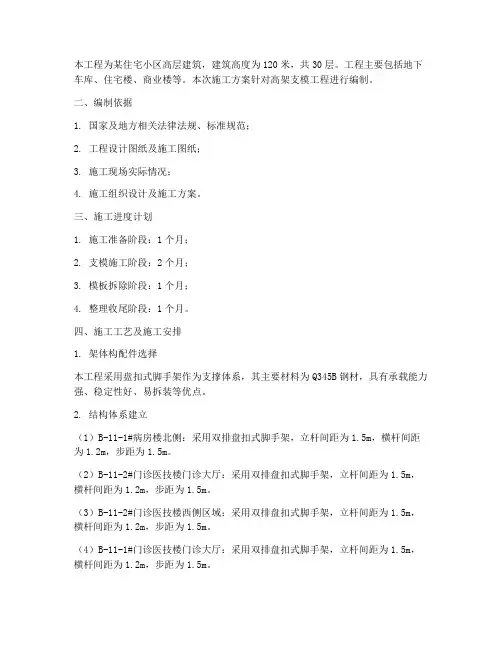 本工程为某住宅小区高层建筑，建筑高度为120米，共30层。工程主要包括地下车库、住宅楼、商业楼等。本次施工方案针对高架支模工程进行编制。

二、编制依据

1. 国家及地方相关法律法规、标准规范；

2. 工程设计图纸及施工图纸；

3. 施工现场实际情况；

4. 施工组织设计及施工方案。

三、施工进度计划

1. 施工准备阶段：1个月；

2. 支模施工阶段：2个月；

3. 模板拆除阶段：1个月；

4. 整理收尾阶段：1个月。

四、施工工艺及施工安排

1. 架体构配件选择

本工程采用盘扣式脚手架作为支撑体系，其主要材料为Q345B钢材，具有承载能力强、稳定性好、易拆装等优点。

2. 结构体系建立

（1）B-11-1#病房楼北侧：采用双排盘扣式脚手架，立杆间距为1.5m，横杆间距为1.2m，步距为1.5m。

（2）B-11-2#门诊医技楼门诊大厅：采用双排盘扣式脚手架，立杆间距为1.5m，横杆间距为1.2m，步距为1.5m。

（3）B-11-2#门诊医技楼西侧区域：采用双排盘扣式脚手架，立杆间距为1.5m，横杆间距为1.2m，步距为1.5m。

（4）B-11-1#门诊医技楼门诊大厅：采用双排盘扣式脚手架，立杆间距为1.5m，横杆间距为1.2m，步距为1.5m。